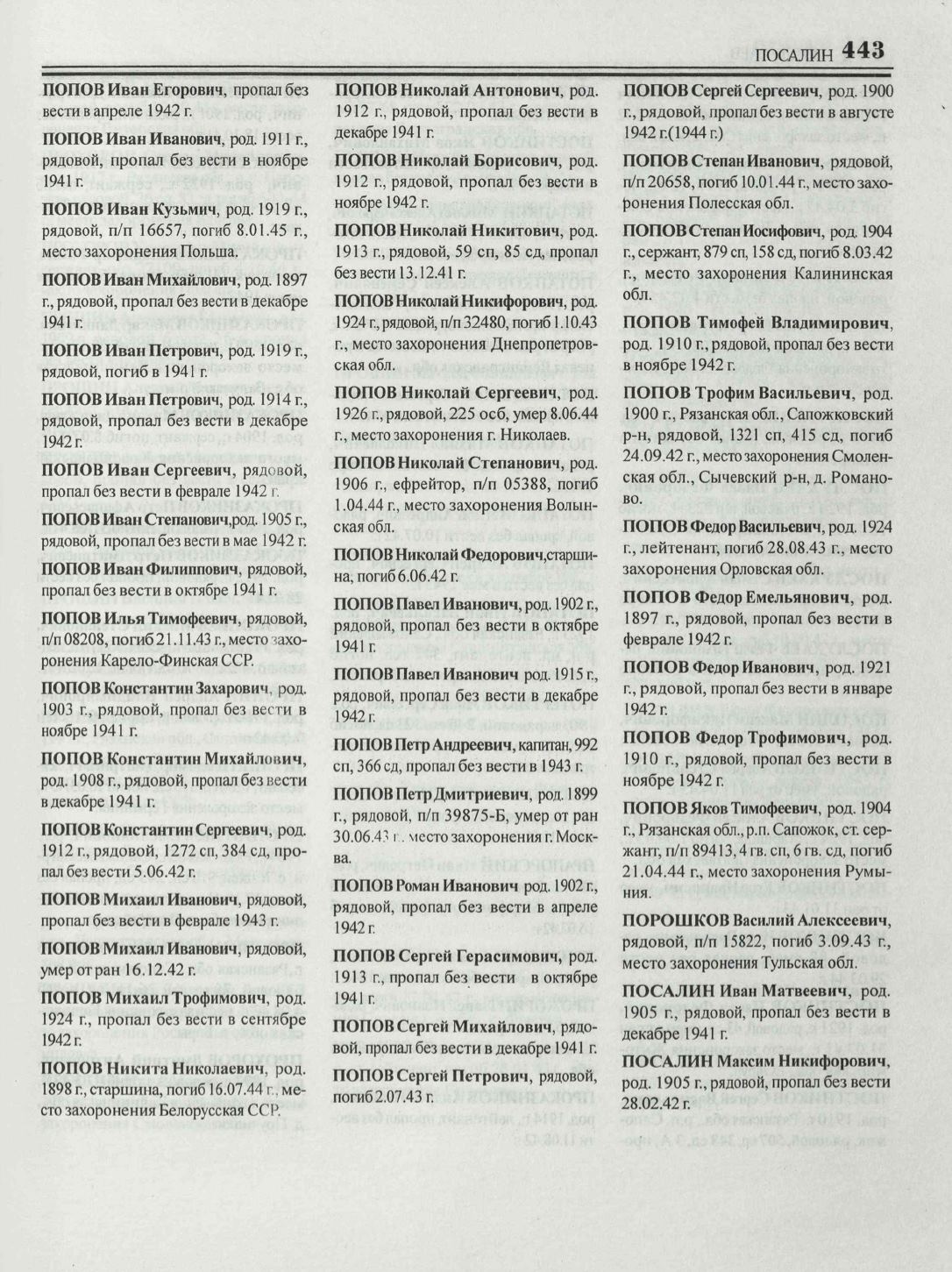 ПОСАЛИН 443

ПОПОВ Иван Егорович, пропал без вести в апреле 1942 г.

ПОПОВ Иван Иванович, род. 1911 г., рядовой, пропал без вести в ноябре 1941 г.

ПОПОВ Иван Кузьмич, род. 1919 г., рядовой, п/п 16657, погиб 8.01.45 г., место захоронения Польша.

ПОПОВ Иван Михайлович, род. 1897 г., рядовой, пропал без вести в декабре 1941 г.

ПОПОВ Иван Петрович, род. 1919 г., рядовой, погиб в 1941 г.

ПОПОВ Иван Петрович, род. 1914 г., рядовой, пропал без вести в декабре 1942 г.

ПОПОВ Иван Сергеевич, рядовой, пропал без вести в феврале 1942 г.

ПОПОВ Иван Степанович,род. 1905 г., рядовой, пропал без вести в мае 1942 г.

ПОПОВ Иван Филиппович, рядовой, пропал без вести в октябре 1941 г.

ПОПОВ Илья Тимофеевич, рядовой, п/п 08208, погиб 21.11.43 г., место захоронения Карело-Финская ССР.

ПОПОВ Константин Захарович, род. 1903 г., рядовой, пропал без вести в ноябре 1941 г.

ПОПОВ Константин Михайлович, род. 1908 г., рядовой, пропал без вести в декабре 1941 г.

ПОПОВ Константин Сергеевич, род. 1912 г., рядовой, 1272 сп, 384 сд, пропал без вести 5.06.42 г.

ПОПОВ Михаил Иванович, рядовой, пропал без вести в феврале 1943 г.

ПОПОВ Михаил Иванович, рядовой, умер от ран 16.12.42 г.

ПОПОВ Михаил Трофимович, род. 1924 г., пропал без вести в сентябре 1942 г.

ПОПОВ Никита Николаевич, род. 1898 г., старшина, погиб 16.07.44 г., место захоронения Белорусская ССР.

ПОПОВ Николай Антонович, род. 1912 г., рядовой, пропал без вести в декабре 1941 г.

ПОПОВ Николай Борисович, род. 1912 г., рядовой, пропал без вести в ноябре 1942 г.

ПОПОВ Николай Никитович, род. 1913 г., рядовой, 59 сп, 85 сд, пропал без вести 13.12.41 г.

ПОПОВ Николай Никифорович, род. 1924 г., рядовой, п/п 32480, погиб 1.10.43 г., место захоронения Днепропетровская обл.

ПОПОВ Николай Сергеевич, род. 1926 г., рядовой, 225 осб, умер 8.06.44 г., место захоронения г. Николаев.

ПОПОВ Николай Степанович, род. 1906 г., ефрейтор, п/п 05388, погиб 1.04.44 г., место захоронения Волынская обл.

ПОПОВ Николай Федорович,старшина, погиб 6.06.42 г.

ПОПОВ Павел Иванович, род. 1902 г., рядовой, пропал без вести в октябре 1941 г.

ПОПОВ Павел Иванович род. 1915 г., рядовой, пропал без вести в декабре 1942 г.

ПОПОВ Петр Андреевич, капитан, 992 сп, 366 сд, пропал без вести в 1943 г.

ПОПОВ Петр Дмитриевич, род. 1899 г., рядовой, п/п 39875-Б, умер от ран 30.06.43 г., место захоронения г. Москва.

ПОПОВ Роман Иванович род. 1902 г., рядовой, пропал без вести в апреле 1942 г.

ПОПОВ Сергей Герасимович, род. 1913 г., пропал без вести в октябре 1941 г.

ПОПОВ Сергей Михайлович, рядовой, пропал без вести в декабре 1941 г.

ПОПОВ Сергей Петрович, рядовой, погиб 2.07.43 г.

ПОПОВ Сергей Сергеевич, род. 1900 г., рядовой, пропал без вести в августе 1942 г.(1944 г.)

ПОПОВ Степан Иванович, рядовой, п/п 20658, погиб 10.01.44 г., место захоронения Полесская обл.

ПОПОВ Степан Иосифович, род. 1904 г., сержант, 879 сп, 158 сд, погиб 8.03.42 г., место захоронения Калининская обл.

ПОПОВ Тимофей Владимирович, род. 1910 г., рядовой, пропал без вести в ноябре 1942 г.

ПОПОВ Трофим Васильевич, род. 1900 г., Рязанская обл., Сапожковский р-н, рядовой, 1321 сп, 415 сд, погиб 24.09.42 г., место захоронения Смоленская обл., Сычевский р-н, д. Романово.

ПОПОВ Федор Васильевич, род. 1924 г., лейтенант, погиб 28.08.43 г., место захоронения Орловская обл.

ПОПОВ Федор Емельянович, род. 1897 г., рядовой, пропал без вести в феврале 1942 г.

ПОПОВ Федор Иванович, род. 1921 г., рядовой, пропал без вести в январе 1942 г.

ПОПОВ Федор Трофимович, род. 1910 г., рядовой, пропал без вести в ноябре 1942 г.

ПОПОВ Яков Тимофеевич, род. 1904 г., Рязанская обл., р.п. Сапожок, ст. сержант, п/п 89413, 4 гв. сп, 6 гв. сд, погиб 21.04.44 г., место захоронения Румыния.

ПОРОШКОВ Василий Алексеевич, рядовой, п/п 15822, погиб 3.09.43 г., место захоронения Тульская обл.

ПОСАЛИН Иван Матвеевич, род. 1905 г., рядовой, пропал без вести в декабре 1941 г.

ПОСАЛИН Максим Никифорович, род. 1905 г., рядовой, пропал без вести 28.02.42 г.